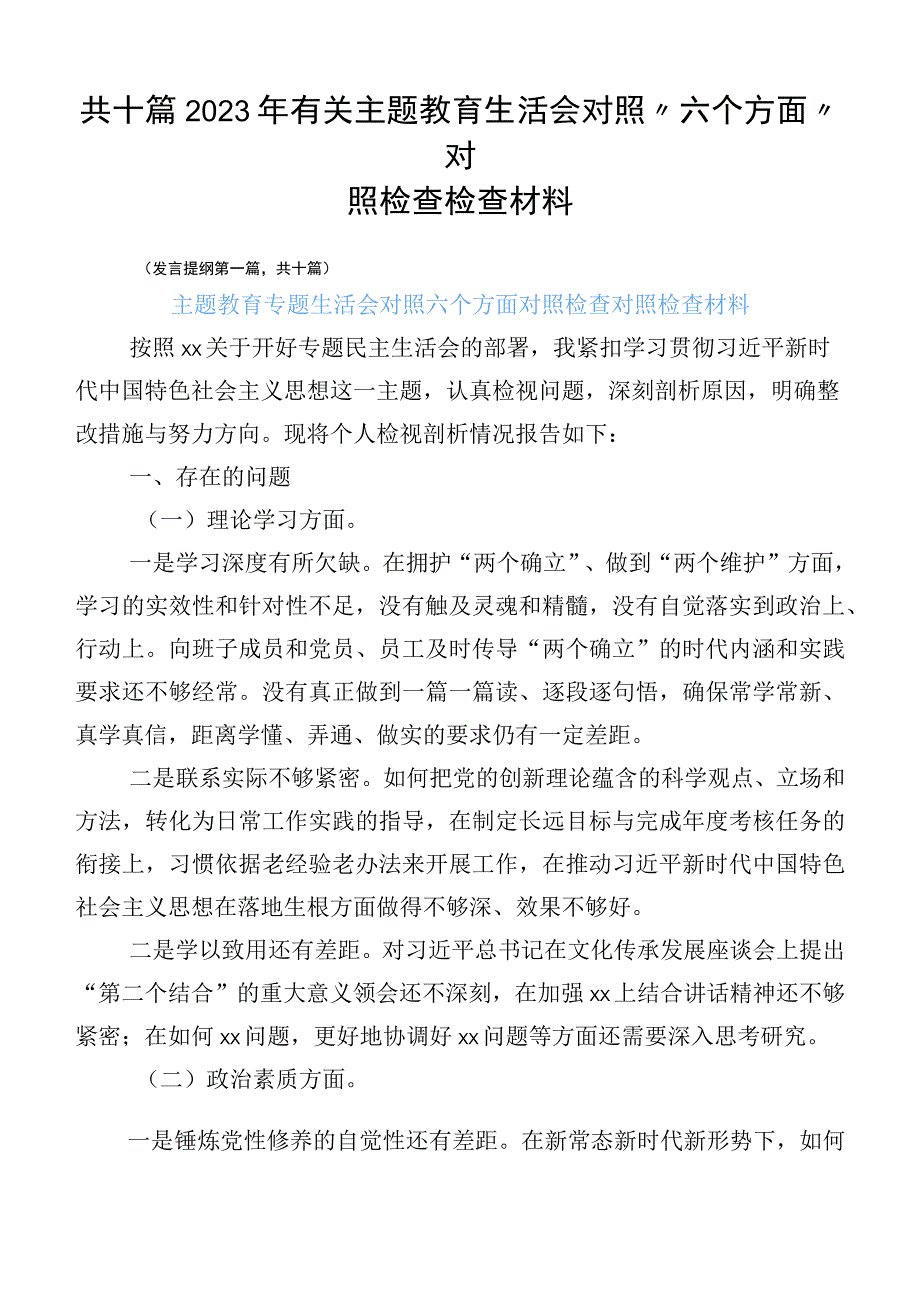 共十篇2023年有关主题教育生活会对照〃六个方面〃对照检查检查材料

（发言提纲第一篇，共十篇）

主题教育专题生活会对照六个方面对照检查对照检查材料

按照xx关于开好专题民主生活会的部署，我紧扣学习贯彻习近平新时代中国特色社会主义思想这一主题，认真检视问题，深刻剖析原因，明确整改措施与努力方向。现将个人检视剖析情况报告如下：

一、存在的问题

（一）理论学习方面。

一是学习深度有所欠缺。在拥护“两个确立”、做到“两个维护”方面，学习的实效性和针对性不足，没有触及灵魂和精髓，没有自觉落实到政治上、行动上。向班子成员和党员、员工及时传导“两个确立”的时代内涵和实践要求还不够经常。没有真正做到一篇一篇读、逐段逐句悟，确保常学常新、真学真信，距离学懂、弄通、做实的要求仍有一定差距。

二是联系实际不够紧密。如何把党的创新理论蕴含的科学观点、立场和方法，转化为日常工作实践的指导，在制定长远目标与完成年度考核任务的衔接上，习惯依据老经验老办法来开展工作，在推动习近平新时代中国特色社会主义思想在落地生根方面做得不够深、效果不够好。

二是学以致用还有差距。对习近平总书记在文化传承发展座谈会上提出“第二个结合”的重大意义领会还不深刻，在加强xx上结合讲话精神还不够紧密；在如何xx问题，更好地协调好xx问题等方面还需要深入思考研究。

（二）政治素质方面。

一是锤炼党性修养的自觉性还有差距。在新常态新时代新形势下，如何